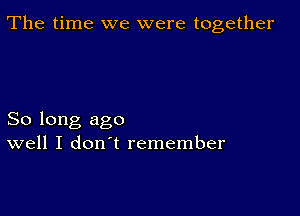 The time we were together

So long ago
well I don´t remember